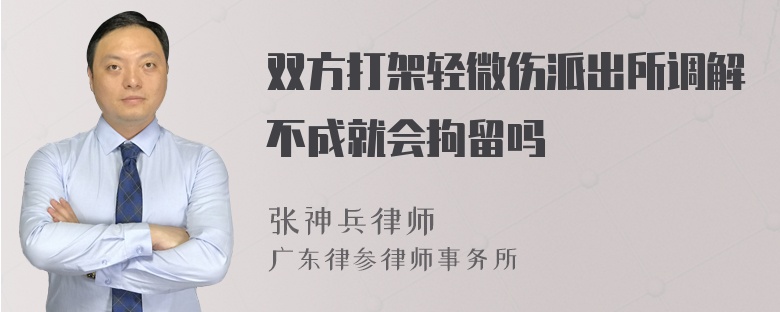 双方打架轻微伤派出所调解不成就会拘留吗

张神兵律师
广东律参律师事务所